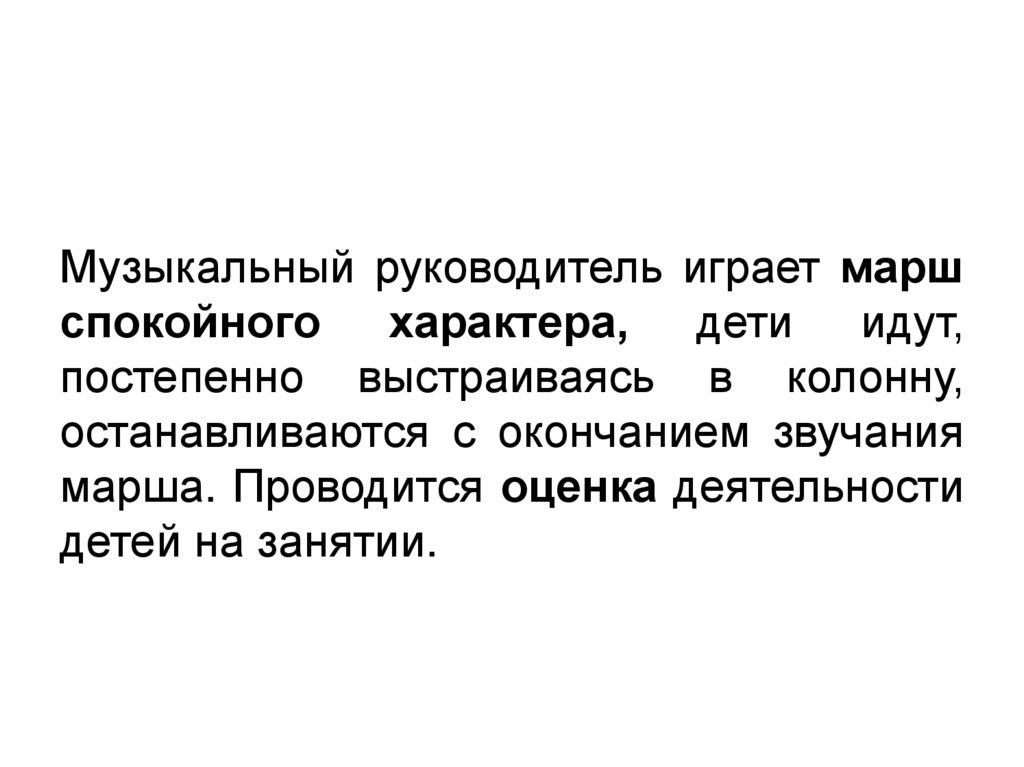 Музыкальный руководитель играет марш спокойного характера, дети идут, постепенно выстраиваясь в колонну, останавливаются с окончанием звучания марша. Проводится оценка деятельности детей на занятии.